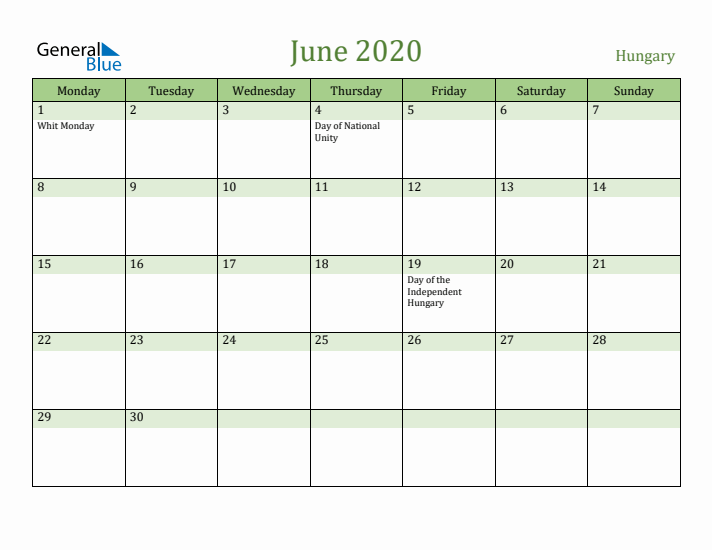 General Blue

June 2020

Hungary

| Monday | Tuesday | Wednesday | Thursday | Friday | Saturday | Sunday |
|---|---|---|---|---|---|---|
| 1 Whit Monday | 2 | 3 | 4 Day of National Unity | 5 | 6 | 7 |
| 8 | 9 | 10 | 11 | 12 | 13 | 14 |
| 15 | 16 | 17 | 18 | 19 Day of the Independent Hungary | 20 | 21 |
| 22 | 23 | 24 | 25 | 26 | 27 | 28 |
| 29 | 30 | | | | | |